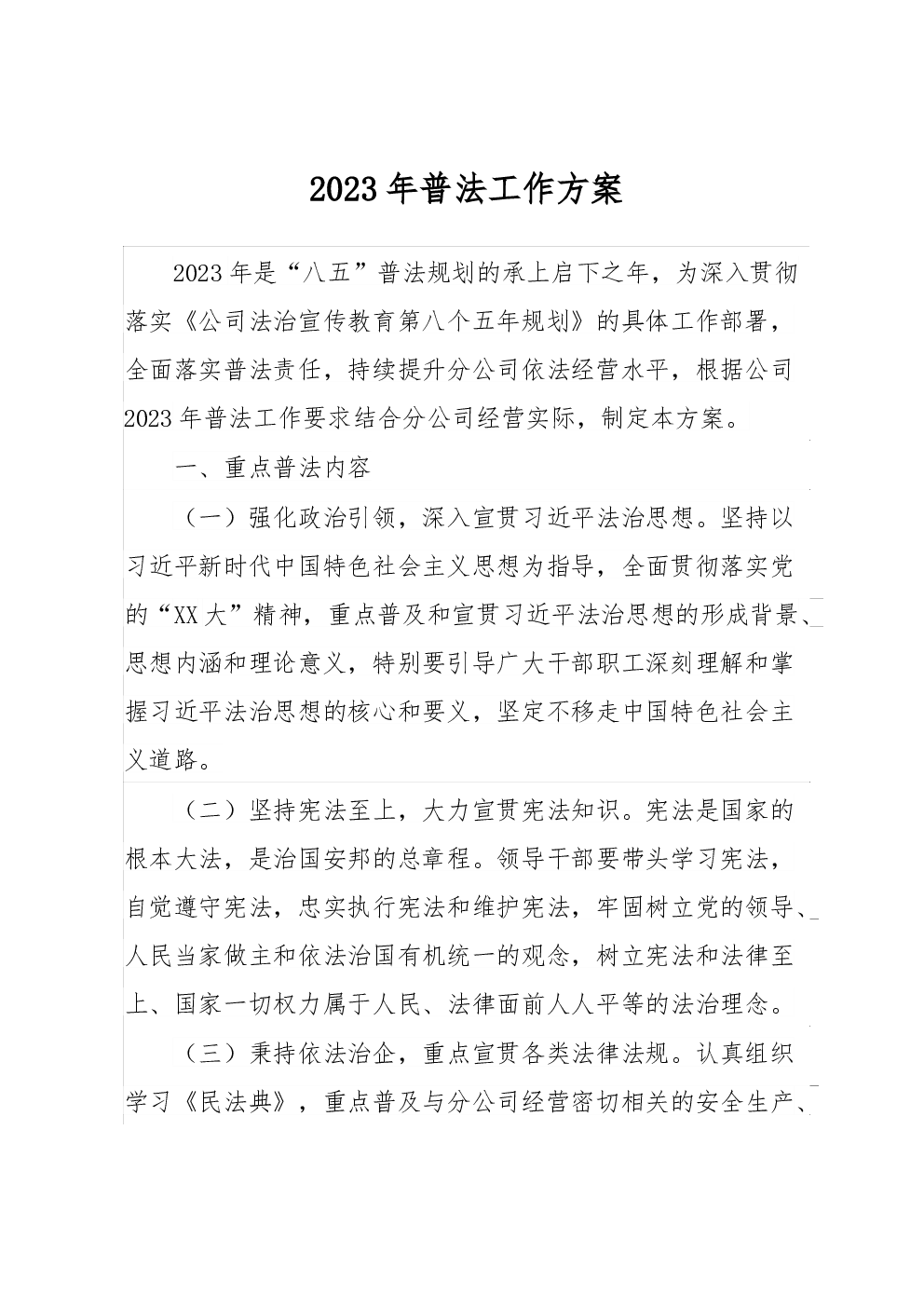 2023年普法工作方案

2023年是“八五”普法规划的承上启下之年，为深入贯彻落实《公司法治宣传教育第八个五年规划》的具体工作部署，全面落实普法责任，持续提升分公司依法经营水平，根据公司2023年普法工作要求结合分公司经营实际，制定本方案。

一、重点普法内容

（一）强化政治引领，深入宣贯习近平法治思想。坚持以习近平新时代中国特色社会主义思想为指导，全面贯彻落实党的“XX大”精神，重点普及和宣贯习近平法治思想的形成背景、思想内涵和理论意义，特别要引导广大干部职工深刻理解和掌握习近平法治思想的核心和要义，坚定不移走中国特色社会主义道路。

（二）坚持宪法至上，大力宣贯宪法知识。宪法是国家的根本大法，是治国安邦的总章程。领导干部要带头学习宪法，自觉遵守宪法，忠实执行宪法和维护宪法，牢固树立党的领导、人民当家做主和依法治国有机统一的观念，树立宪法和法律至上、国家一切权力属于人民、法律面前人人平等的法治理念。

（三）秉持依法治企，重点宣贯各类法律法规。认真组织学习《民法典》，重点普及与分公司经营密切相关的安全生产、